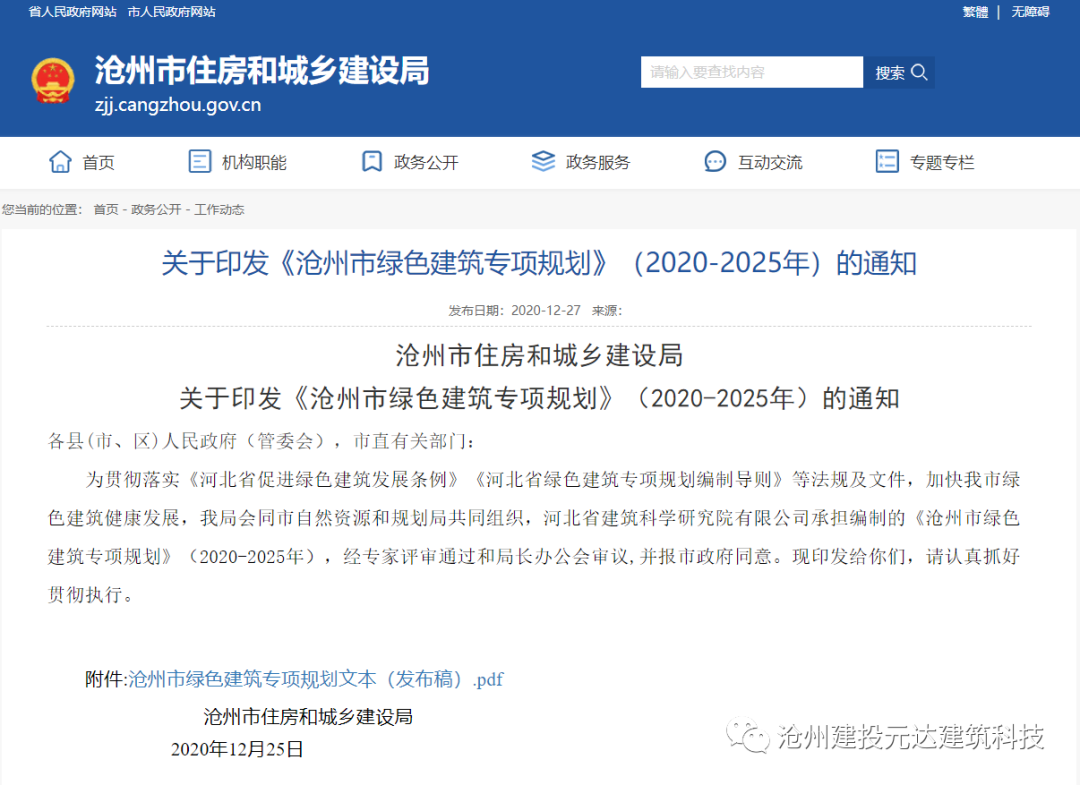 省人民政府网站 市人民政府网站

繁體 | 无障碍

沧州市住房和城乡建设局

zjj.cangzhou.gov.cn

请输入要查找内容

搜索

首页 机构职能 政务公开 政务服务 互动交流 专题专栏

您当前的位置： 首页 - 政务公开 - 工作动态

关于印发《沧州市绿色建筑专项规划》（2020-2025年）的通知

发布日期：2020-12-27 来源：

沧州市住房和城乡建设局

关于印发《沧州市绿色建筑专项规划》（2020-2025年）的通知

各县（市、区）人民政府（管委会），市直有关部门：

为贯彻落实《河北省促进绿色建筑发展条例》《河北省绿色建筑专项规划编制导则》等法规及文件，加快我市绿色建筑健康发展，我局会同市自然资源和规划局共同组织，河北省建筑科学研究院有限公司承担编制的《沧州市绿色建筑专项规划》（2020-2025年），经专家评审通过和局长办公会审议，并报市政府同意。现印发给你们，请认真抓好贯彻执行。

附件:沧州市绿色建筑专项规划文本（发布稿）.pdf

沧州市住房和城乡建设局

2020年12月25日

沧州建投元达建筑科技